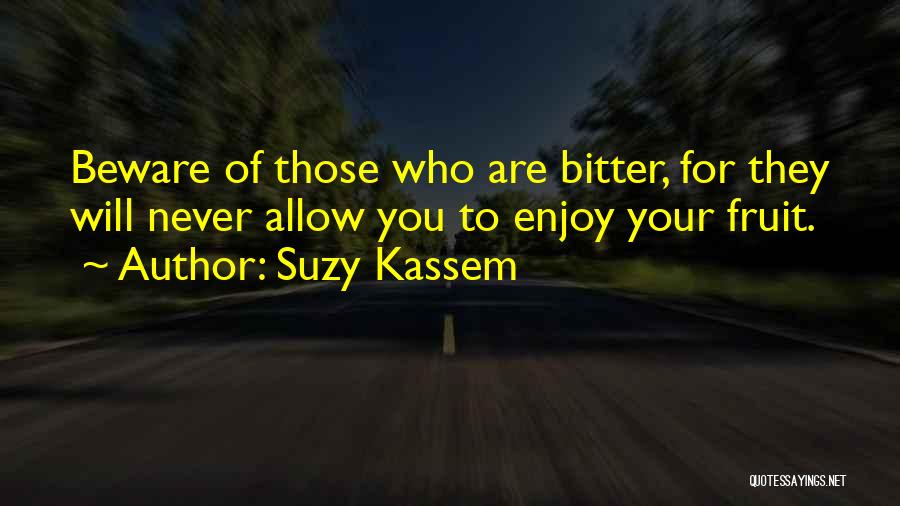 Beware of those who are bitter, for they will never allow you to enjoy your fruit.
~ Author: Suzy Kassem

QUOTESSAYINGS.NET